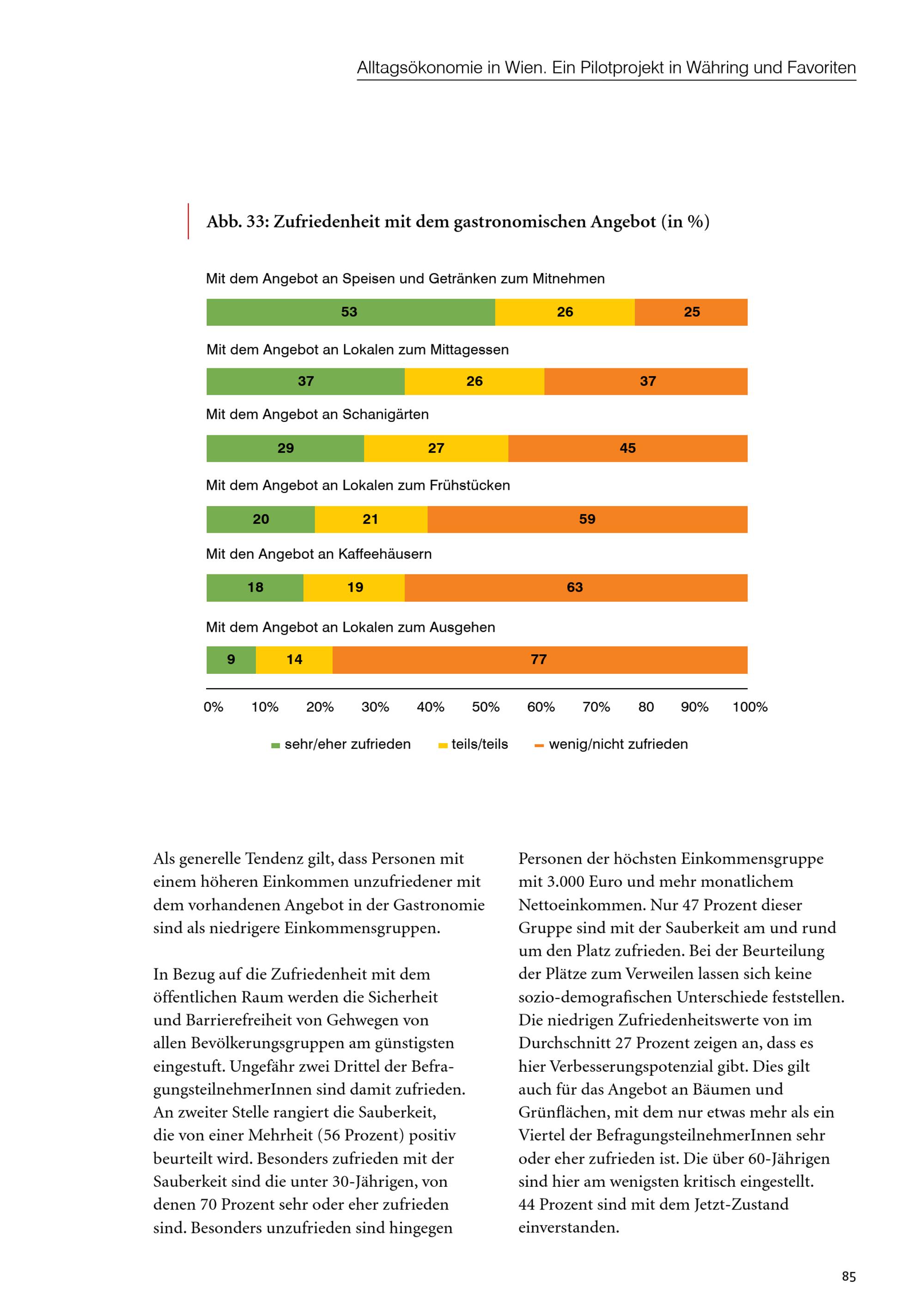 Alltagsökonomie in Wien. Ein Pilotprojekt in Währing und Favoriten

Abb. 33: Zufriedenheit mit dem gastronomischen Angebot (in %)

Mit dem Angebot an Speisen und Getränken zum Mitnehmen

53 26 25

Mit dem Angebot an Lokalen zum Mittagessen

37 26 37

Mit dem Angebot an Schanigärten

29 27 45

Mit dem Angebot an Lokalen zum Frühstücken

20 21 59

Mit den Angebot an Kaffeehäusern

18 19 63

Mit dem Angebot an Lokalen zum Ausgehen

9 14 77

0% 10% 20% 30% 40% 50% 60% 70% 80 90% 100%

sehr/eher zufrieden teils/teils wenig/nicht zufrieden

Als generelle Tendenz gilt, dass Personen mit einem höheren Einkommen unzufriedener mit dem vorhandenen Angebot in der Gastronomie sind als niedrigere Einkommensgruppen.

In Bezug auf die Zufriedenheit mit dem öffentlichen Raum werden die Sicherheit und Barrierefreiheit von Gehwegen von allen Bevölkerungsgruppen am günstigsten eingestuft. Ungefähr zwei Drittel der BefragungsteilnehmerInnen sind damit zufrieden. An zweiter Stelle rangiert die Sauberkeit, die von einer Mehrheit (56 Prozent) positiv beurteilt wird. Besonders zufrieden mit der Sauberkeit sind die unter 30-Jährigen, von denen 70 Prozent sehr oder eher zufrieden sind. Besonders unzufrieden sind hingegen Personen der höchsten Einkommensgruppe mit 3.000 Euro und mehr monatlichem Nettoeinkommen. Nur 47 Prozent dieser Gruppe sind mit der Sauberkeit am und rund um den Platz zufrieden. Bei der Beurteilung der Plätze zum Verweilen lassen sich keine sozio-demografischen Unterschiede feststellen. Die niedrigen Zufriedenheitswerte von im Durchschnitt 27 Prozent zeigen an, dass es hier Verbesserungspotenzial gibt. Dies gilt auch für das Angebot an Bäumen und Grünflächen, mit dem nur etwas mehr als ein Viertel der BefragungsteilnehmerInnen sehr oder eher zufrieden ist. Die über 60-Jährigen sind hier am wenigsten kritisch eingestellt. 44 Prozent sind mit dem Jetzt-Zustand einverstanden.

85